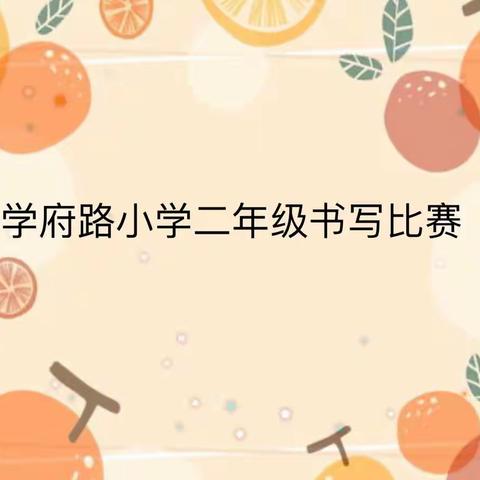 学府路小学二年级书写比赛